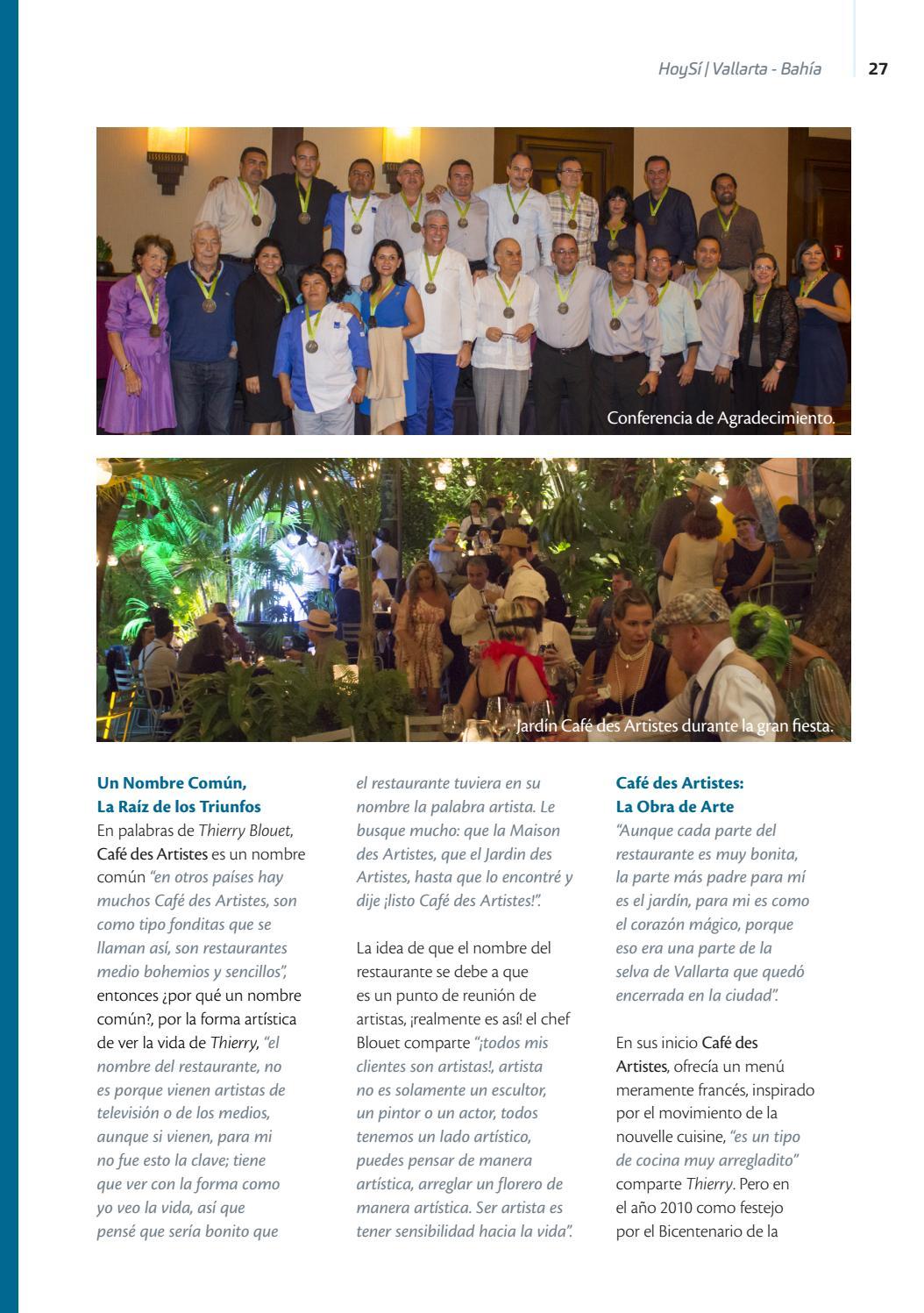 HoySí | Vallarta - Bahía 27

Conferencia de Agradecimiento.

Jardín Café des Artistes durante la gran fiesta.

Un Nombre Común, La Raíz de los Triunfos

En palabras de Thierry Blouet, Café des Artistes es un nombre común "en otros países hay muchos Café des Artistes, son como tipo fonditas que se llaman así, son restaurantes medio bohemios y sencillos", entonces ¿por qué un nombre común?, por la forma artística de ver la vida de Thierry, "el nombre del restaurante, no es porque vienen artistas de televisión o de los medios, aunque si vienen, para mi no fue esto la clave; tiene que ver con la forma como yo veo la vida, así que pensé que sería bonito que el restaurante tuviera en su nombre la palabra artista. Le busque mucho: que la Maison des Artistes, que el Jardin des Artistes, hasta que lo encontré y dije ¡listo Café des Artistes!".

La idea de que el nombre del restaurante se debe a que es un punto de reunión de artistas, ¡realmente es así! el chef Blouet comparte "¡todos mis clientes son artistas!, artista no es solamente un escultor, un pintor o un actor, todos tenemos un lado artístico, puedes pensar de manera artística, arreglar un florero de manera artística. Ser artista es tener sensibilidad hacia la vida".

Café des Artistes: La Obra de Arte

"Aunque cada parte del restaurante es muy bonita, la parte más padre para mí es el jardín, para mi es como el corazón mágico, porque eso era una parte de la selva de Vallarta que quedó encerrada en la ciudad".

En sus inicio Café des Artistes, ofrecía un menú meramente francés, inspirado por el movimiento de la nouvelle cuisine, "es un tipo de cocina muy arregladito" comparte Thierry. Pero en el año 2010 como festejo por el Bicentenario de la